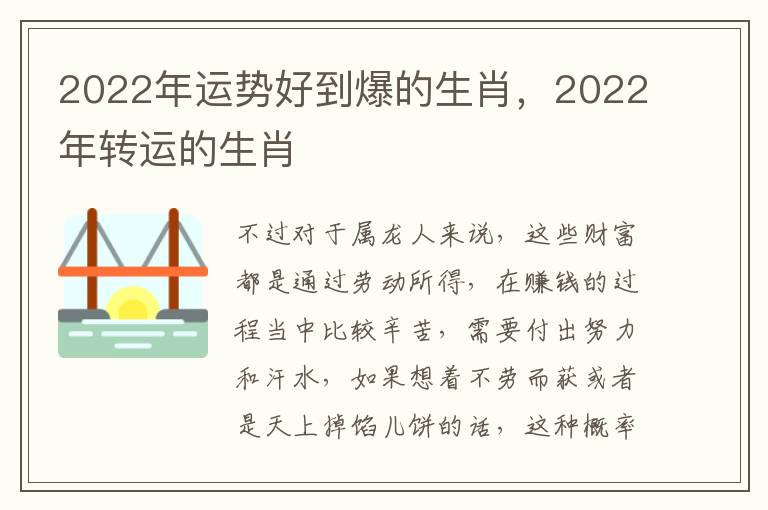 2022年运势好到爆的生肖，2022年转运的生肖

不过对于属龙人来说，这些财富都是通过劳动所得，在赚钱的过程当中比较辛苦，需要付出努力和汗水，如果想着不劳而获或者是天上掉馅儿饼的话，这种概率